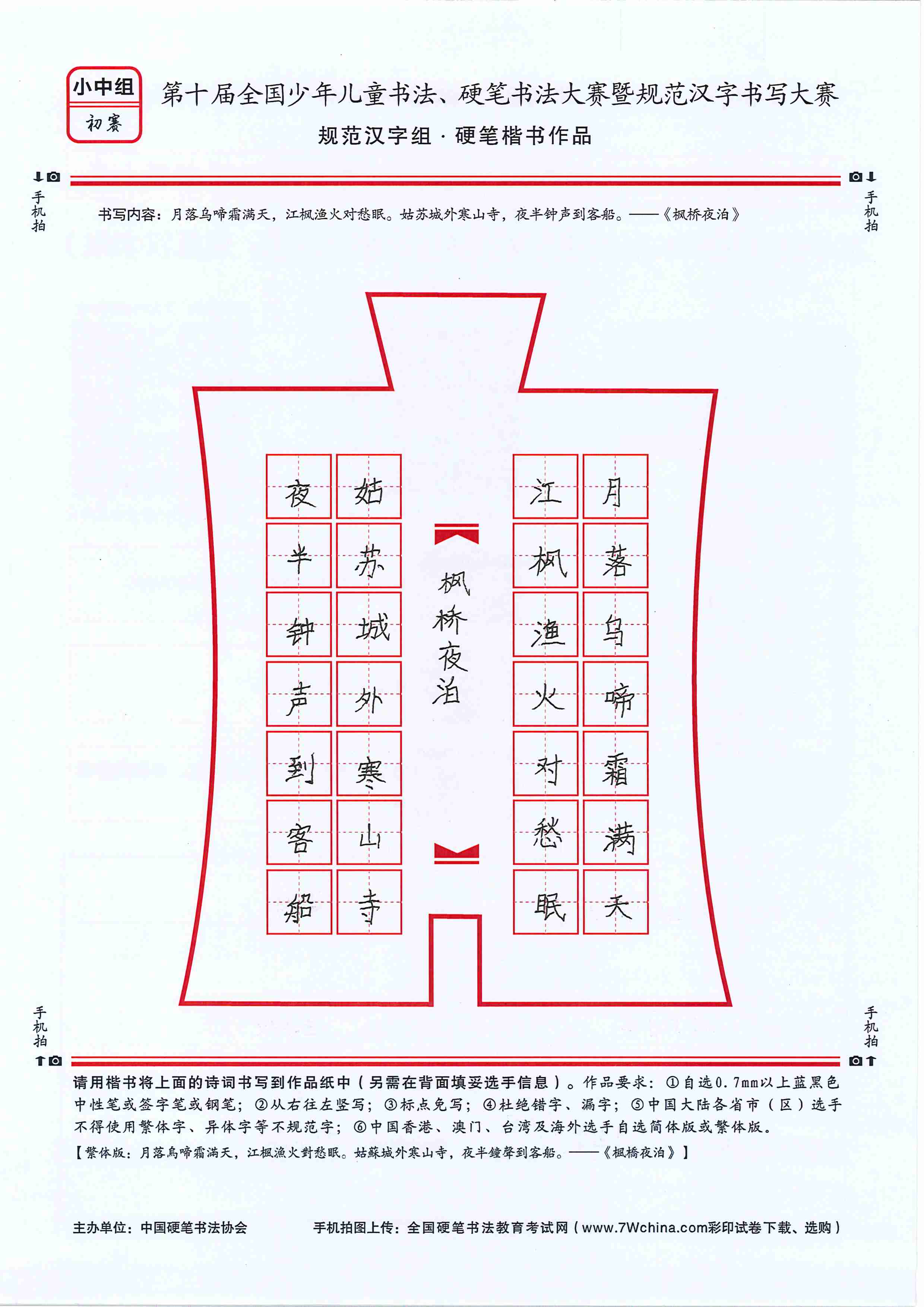 小中组
初赛

第十届全国少年儿童书法、硬笔书法大赛暨规范汉字书写大赛
规范汉字组 · 硬笔楷书作品

手机拍 手机拍

书写内容：月落乌啼霜满天，江枫渔火对愁眠。姑苏城外寒山寺，夜半钟声到客船。——《枫桥夜泊》

月落乌啼霜满天
江枫渔火对愁眠

枫桥夜泊

姑苏城外寒山寺
夜半钟声到客船

手机拍 手机拍

请用楷书将上面的诗词书写到作品纸中（另需在背面填妥选手信息）。作品要求：①自选0.7mm以上蓝黑色中性笔或签字笔或钢笔；②从右往左竖写；③标点免写；④杜绝错字、漏字；⑤中国大陆各省市（区）选手不得使用繁体字、异体字等不规范字；⑥中国香港、澳门、台湾及海外选手自选简体版或繁体版。
【繁体版：月落烏啼霜滿天，江楓漁火對愁眠。姑蘇城外寒山寺，夜半鐘聲到客船。——《楓橋夜泊》】

主办单位：中国硬笔书法协会　　手机拍图上传：全国硬笔书法教育考试网（www.7Wchina.com彩印试卷下载、选购）